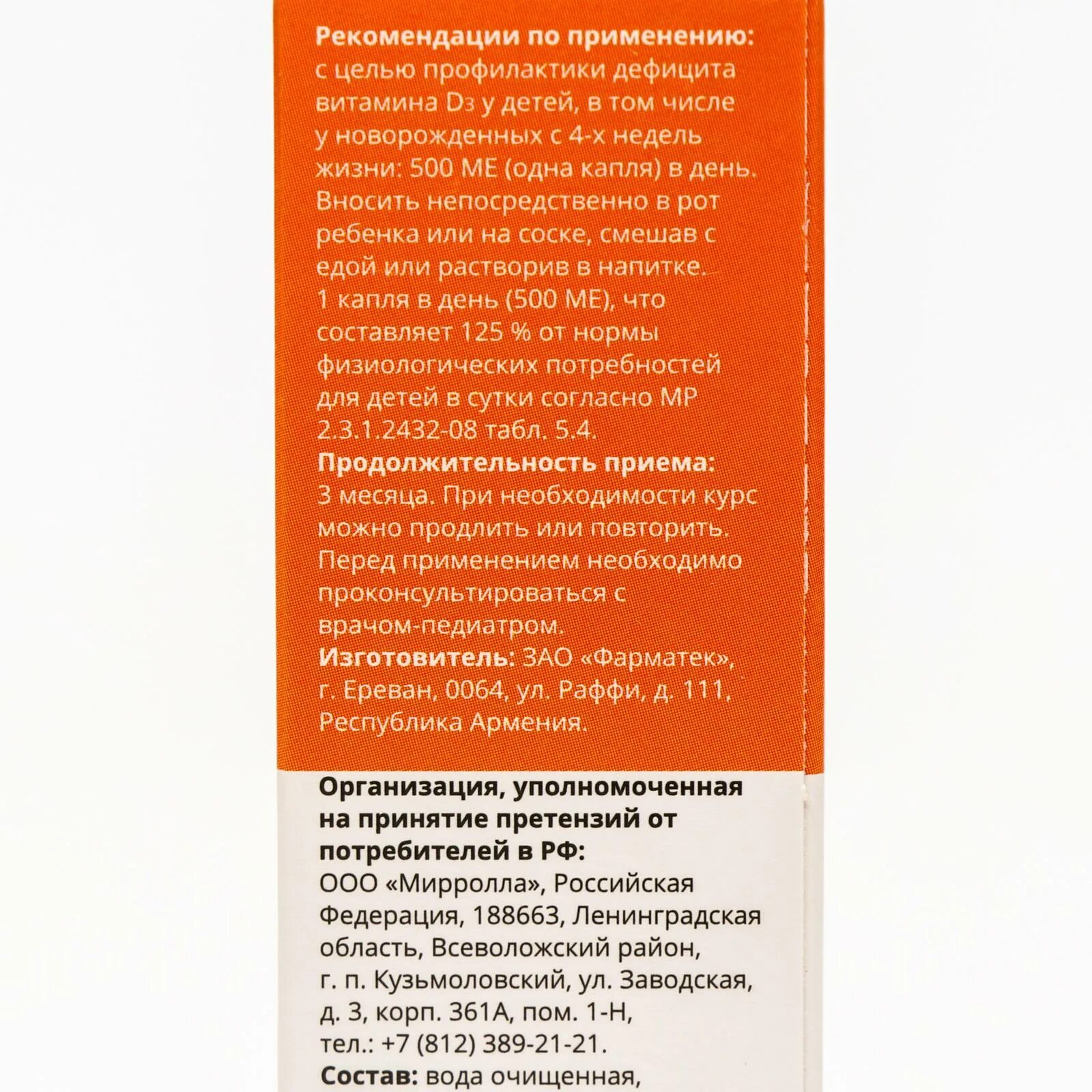 Рекомендации по применению: с целью профилактики дефицита витамина $D_3$ у детей, в том числе у новорожденных с 4-х недель жизни: 500 МЕ (одна капля) в день. Вносить непосредственно в рот ребенка или на соске, смешав с едой или растворив в напитке. 1 капля в день (500 МЕ), что составляет 125 % от нормы физиологических потребностей для детей в сутки согласно МР 2.3.1.2432-08 табл. 5.4.

Продолжительность приема: 3 месяца. При необходимости курс можно продлить или повторить. Перед применением необходимо проконсультироваться с врачом-педиатром.

Изготовитель: ЗАО «Фарматек», г. Ереван, 0064, ул. Раффи, д. 111, Республика Армения.

Организация, уполномоченная на принятие претензий от потребителей в РФ: ООО «Мирролла», Российская Федерация, 188663, Ленинградская область, Всеволожский район, г. п. Кузьмоловский, ул. Заводская, д. 3, корп. 361А, пом. 1-Н, тел.: +7 (812) 389-21-21.

Состав: вода очищенная,